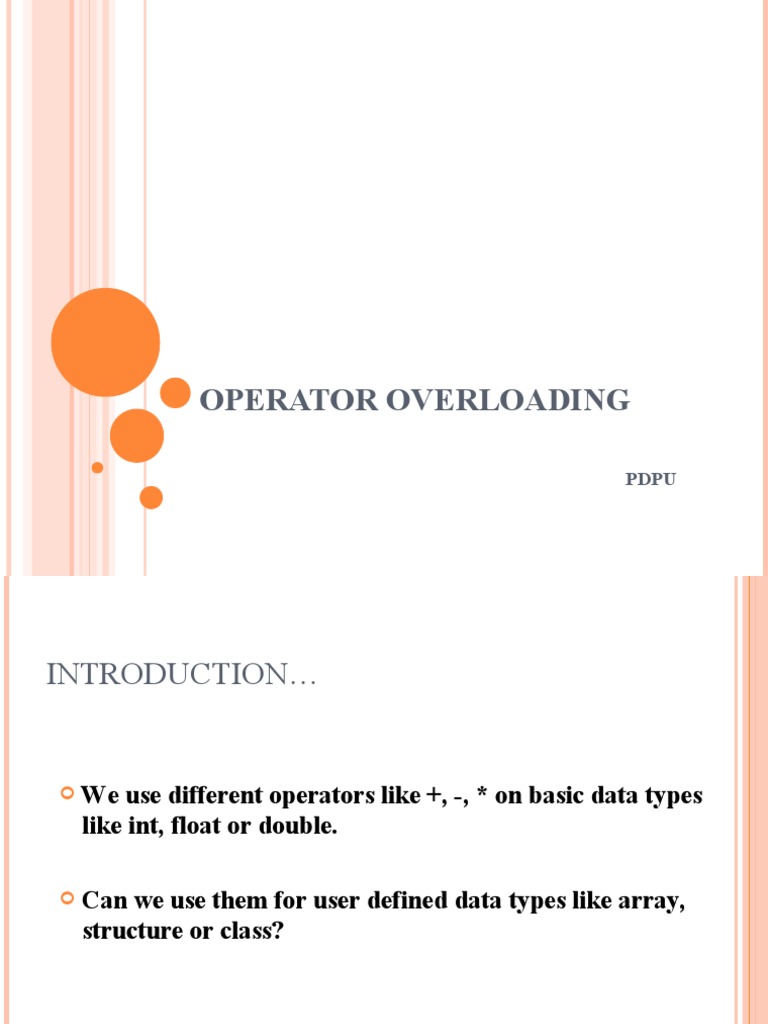 OPERATOR OVERLOADING

PDPU

INTRODUCTION…

We use different operators like +, -, * on basic data types like int, float or double.

Can we use them for user defined data types like array, structure or class?